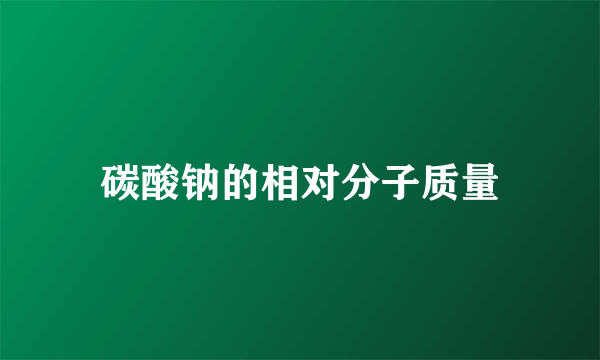 碳酸钠的相对分子质量